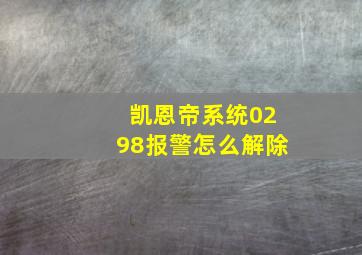 凯恩帝系统0298报警怎么解除